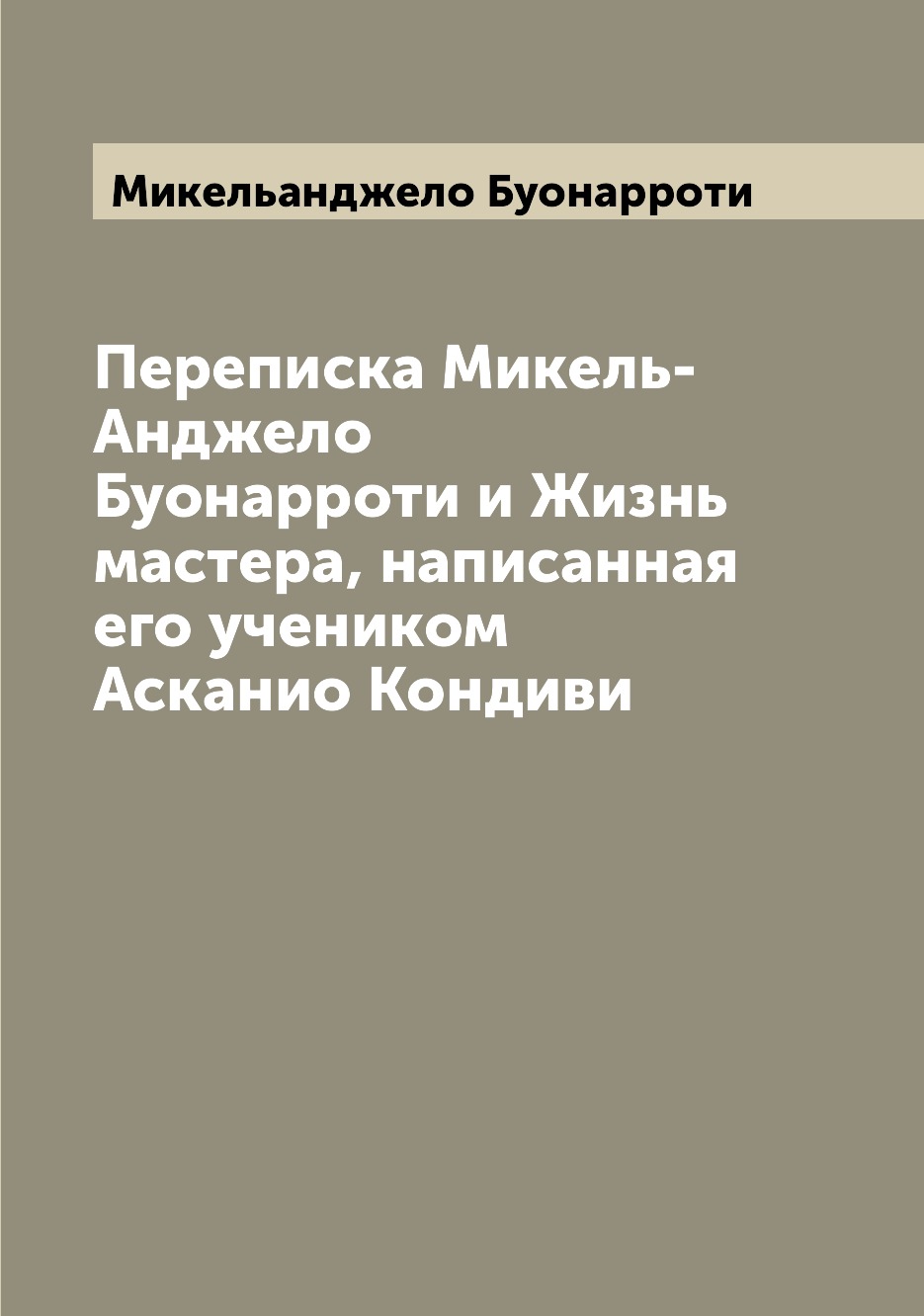 Микельанджело Буонарроти

Переписка Микель-Анджело Буонарроти и Жизнь мастера, написанная его учеником Асканио Кондиви